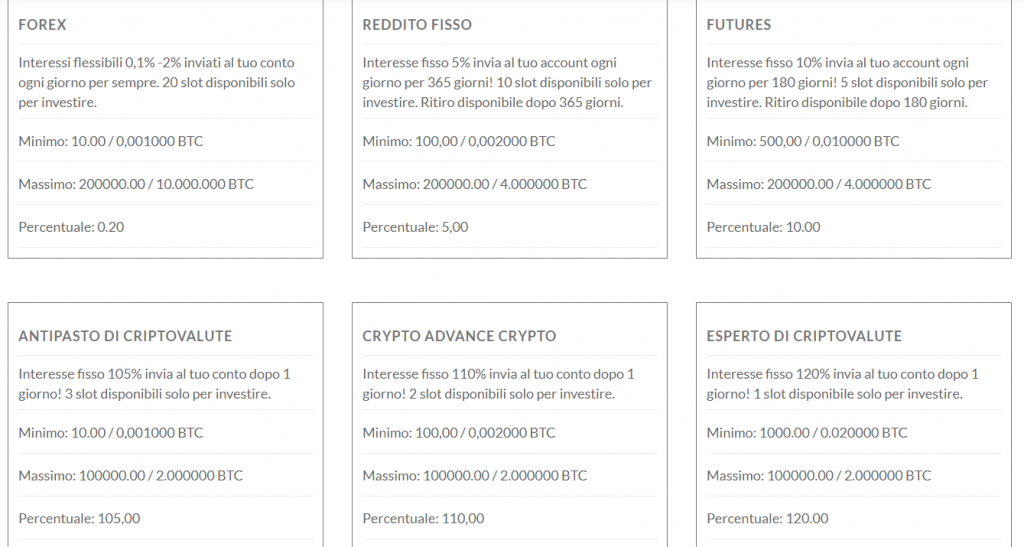 FOREX

Interessi flessibili 0,1% -2% inviati al tuo conto ogni giorno per sempre. 20 slot disponibili solo per investire.

Minimo: 10.00 / 0,001000 BTC

Massimo: 200000.00 / 10.000.000 BTC

Percentuale: 0.20

REDDITO FISSO

Interesse fisso 5% invia al tuo account ogni giorno per 365 giorni! 10 slot disponibili solo per investire. Ritiro disponibile dopo 365 giorni.

Minimo: 100,00 / 0,002000 BTC

Massimo: 200000.00 / 4.000000 BTC

Percentuale: 5,00

FUTURES

Interesse fisso 10% invia al tuo account ogni giorno per 180 giorni! 5 slot disponibili solo per investire. Ritiro disponibile dopo 180 giorni.

Minimo: 500,00 / 0,010000 BTC

Massimo: 200000.00 / 4.000000 BTC

Percentuale: 10.00

ANTIPASTO DI CRIPTOVALUTE

Interesse fisso 105% invia al tuo conto dopo 1 giorno! 3 slot disponibili solo per investire.

Minimo: 10.00 / 0,001000 BTC

Massimo: 100000.00 / 2.000000 BTC

Percentuale: 105,00

CRYPTO ADVANCE CRYPTO

Interesse fisso 110% invia al tuo conto dopo 1 giorno! 2 slot disponibili solo per investire.

Minimo: 100,00 / 0,002000 BTC

Massimo: 100000.00 / 2.000000 BTC

Percentuale: 110,00

ESPERTO DI CRIPTOVALUTE

Interesse fisso 120% invia al tuo conto dopo 1 giorno! 1 slot disponibile solo per investire.

Minimo: 1000.00 / 0.020000 BTC

Massimo: 100000.00 / 2.000000 BTC

Percentuale: 120.00